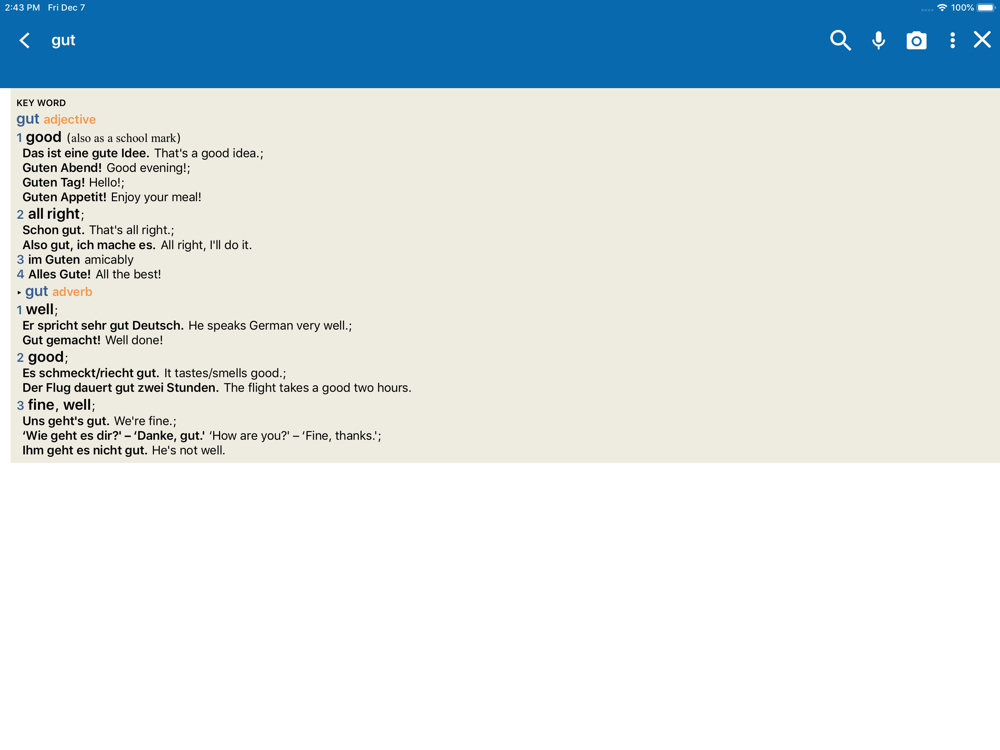 2:43 PM Fri Dec 7

100%

gut

KEY WORD

gut adjective

1 good (also as a school mark)
Das ist eine gute Idee. That's a good idea.;
Guten Abend! Good evening!;
Guten Tag! Hello!;
Guten Appetit! Enjoy your meal!

2 all right;
Schon gut. That's all right.;
Also gut, ich mache es. All right, I'll do it.

3 im Guten amicably

4 Alles Gute! All the best!

▸ gut adverb

1 well;
Er spricht sehr gut Deutsch. He speaks German very well.;
Gut gemacht! Well done!

2 good;
Es schmeckt/riecht gut. It tastes/smells good.;
Der Flug dauert gut zwei Stunden. The flight takes a good two hours.

3 fine, well;
Uns geht's gut. We're fine.;
'Wie geht es dir?' – 'Danke, gut.' 'How are you?' – 'Fine, thanks.';
Ihm geht es nicht gut. He's not well.